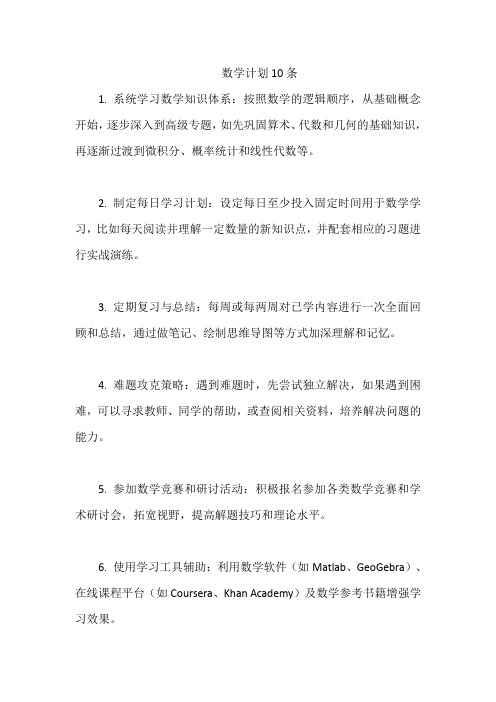 数学计划 10 条

1. 系统学习数学知识体系：按照数学的逻辑顺序，从基础概念开始，逐步深入到高级专题，如先巩固算术、代数和几何的基础知识，再逐渐过渡到微积分、概率统计和线性代数等。

2. 制定每日学习计划：设定每日至少投入固定时间用于数学学习，比如每天阅读并理解一定数量的新知识点，并配套相应的习题进行实战演练。

3. 定期复习与总结：每周或每两周对已学内容进行一次全面回顾和总结，通过做笔记、绘制思维导图等方式加深理解和记忆。

4. 难题攻克策略：遇到难题时，先尝试独立解决，如果遇到困难，可以寻求教师、同学的帮助，或查阅相关资料，培养解决问题的能力。

5. 参加数学竞赛和研讨活动：积极报名参加各类数学竞赛和学术研讨会，拓宽视野，提高解题技巧和理论水平。

6. 使用学习工具辅助：利用数学软件（如 Matlab、GeoGebra）、在线课程平台（如 Coursera、Khan Academy）及数学参考书籍增强学习效果。